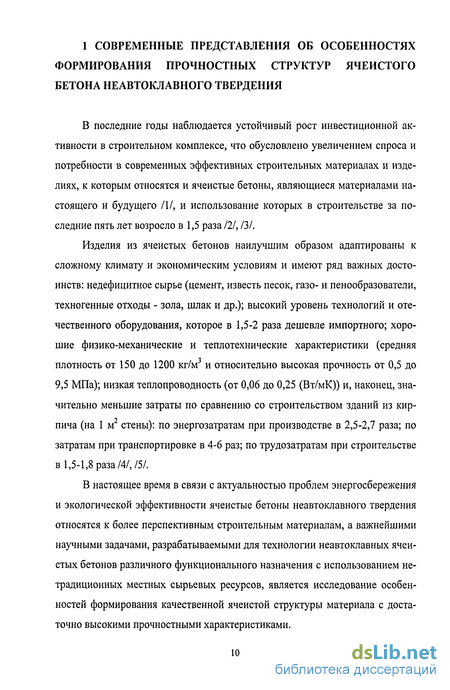 1 СОВРЕМЕННЫЕ ПРЕДСТАВЛЕНИЯ ОБ ОСОБЕННОСТЯХ ФОРМИРОВАНИЯ ПРОЧНОСТНЫХ СТРУКТУР ЯЧЕИСТОГО БЕТОНА НЕАВТОКЛАВНОГО ТВЕРДЕНИЯ

В последние годы наблюдается устойчивый рост инвестиционной активности в строительном комплексе, что обусловлено увеличением спроса и потребности в современных эффективных строительных материалах и изделиях, к которым относятся и ячеистые бетоны, являющиеся материалами настоящего и будущего /1/, и использование которых в строительстве за последние пять лет возросло в 1,5 раза /2/, /3/.

Изделия из ячеистых бетонов наилучшим образом адаптированы к сложному климату и экономическим условиям и имеют ряд важных достоинств: недефицитное сырье (цемент, известь песок, газо- и пенообразователи, техногенные отходы - зола, шлак и др.); высокий уровень технологий и отечественного оборудования, которое в 1,5-2 раза дешевле импортного; хорошие физико-механические и теплотехнические характеристики (средняя плотность от 150 до 1200 кг/м$^3$ и относительно высокая прочность от 0,5 до 9,5 МПа); низкая теплопроводность (от 0,06 до 0,25 (Вт/мК)) и, наконец, значительно меньшие затраты по сравнению со строительством зданий из кирпича (на 1 м$^2$ стены): по энергозатратам при производстве в 2,5-2,7 раза; по затратам при транспортировке в 4-6 раз; по трудозатратам при строительстве в 1,5-1,8 раза /4/, /5/.

В настоящее время в связи с актуальностью проблем энергосбережения и экологической эффективности ячеистые бетоны неавтоклавного твердения относятся к более перспективным строительным материалам, а важнейшими научными задачами, разрабатываемыми для технологии неавтоклавных ячеистых бетонов различного функционального назначения с использованием нетрадиционных местных сырьевых ресурсов, является исследование особенностей формирования качественной ячеистой структуры материала с достаточно высокими прочностными характеристиками.

10

dsLib.net
библиотека диссертаций